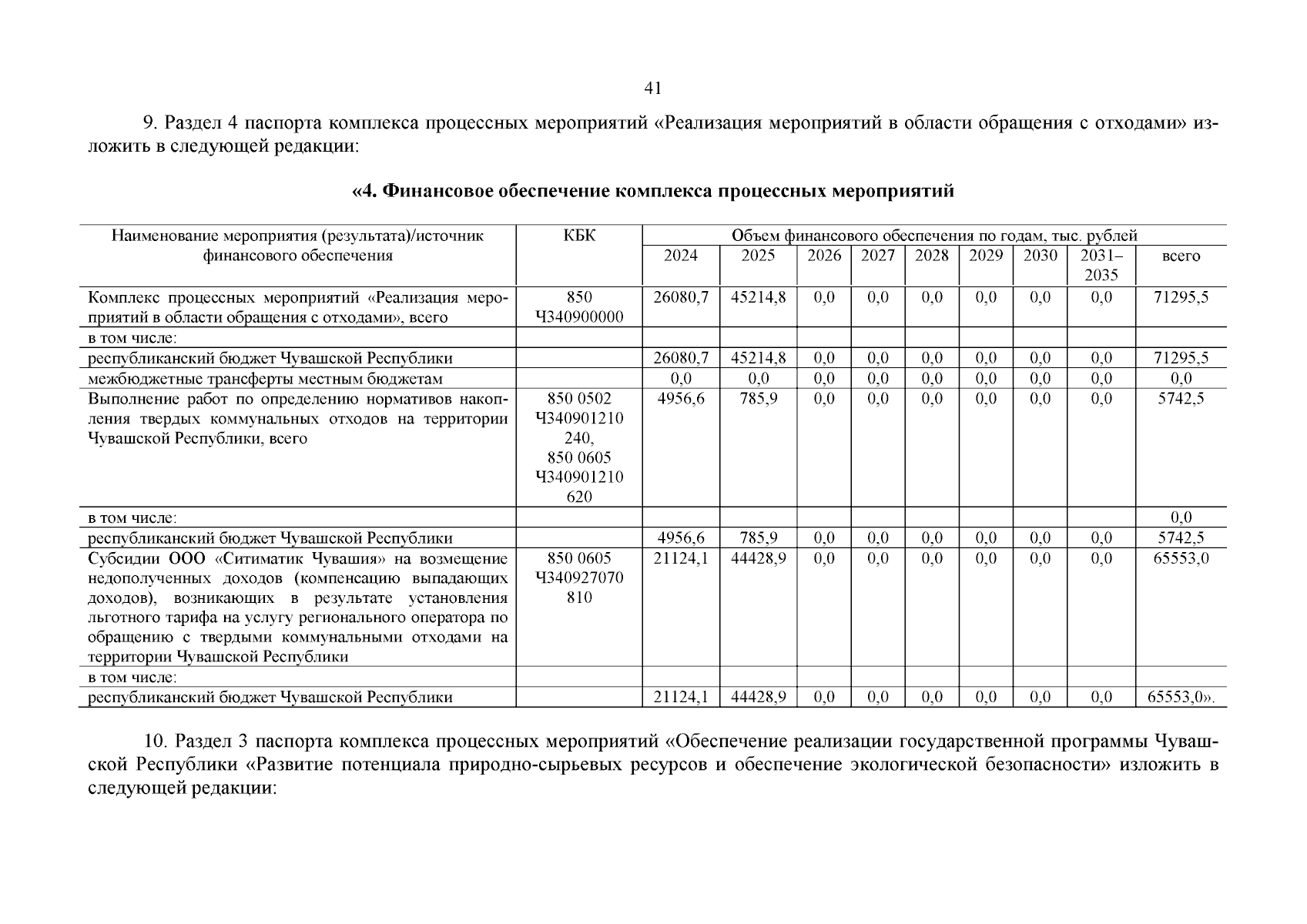 41

9. Раздел 4 паспорта комплекса процессных мероприятий «Реализация мероприятий в области обращения с отходами» изложить в следующей редакции:

«4. Финансовое обеспечение комплекса процессных мероприятий

| Наименование мероприятия (результата)/источник финансового обеспечения | КБК | Объем финансового обеспечения по годам, тыс. рублей | | | | | | | | |
|---|---|---|---|---|---|---|---|---|---|---|
| | | 2024 | 2025 | 2026 | 2027 | 2028 | 2029 | 2030 | 2031–2035 | всего |
| Комплекс процессных мероприятий «Реализация мероприятий в области обращения с отходами», всего | 850 Ч340900000 | 26080,7 | 45214,8 | 0,0 | 0,0 | 0,0 | 0,0 | 0,0 | 0,0 | 71295,5 |
| в том числе: | | | | | | | | | | |
| республиканский бюджет Чувашской Республики | | 26080,7 | 45214,8 | 0,0 | 0,0 | 0,0 | 0,0 | 0,0 | 0,0 | 71295,5 |
| межбюджетные трансферты местным бюджетам | | 0,0 | 0,0 | 0,0 | 0,0 | 0,0 | 0,0 | 0,0 | 0,0 | 0,0 |
| Выполнение работ по определению нормативов накопления твердых коммунальных отходов на территории Чувашской Республики, всего | 850 0502 Ч340901210 240, 850 0605 Ч340901210 620 | 4956,6 | 785,9 | 0,0 | 0,0 | 0,0 | 0,0 | 0,0 | 0,0 | 5742,5 |
| в том числе: | | | | | | | | | | 0,0 |
| республиканский бюджет Чувашской Республики | | 4956,6 | 785,9 | 0,0 | 0,0 | 0,0 | 0,0 | 0,0 | 0,0 | 5742,5 |
| Субсидии ООО «Ситиматик Чувашия» на возмещение недополученных доходов (компенсацию выпадающих доходов), возникающих в результате установления льготного тарифа на услугу регионального оператора по обращению с твердыми коммунальными отходами на территории Чувашской Республики | 850 0605 Ч340927070 810 | 21124,1 | 44428,9 | 0,0 | 0,0 | 0,0 | 0,0 | 0,0 | 0,0 | 65553,0 |
| в том числе: | | | | | | | | | | |
| республиканский бюджет Чувашской Республики | | 21124,1 | 44428,9 | 0,0 | 0,0 | 0,0 | 0,0 | 0,0 | 0,0 | 65553,0». |

10. Раздел 3 паспорта комплекса процессных мероприятий «Обеспечение реализации государственной программы Чувашской Республики «Развитие потенциала природно-сырьевых ресурсов и обеспечение экологической безопасности» изложить в следующей редакции: